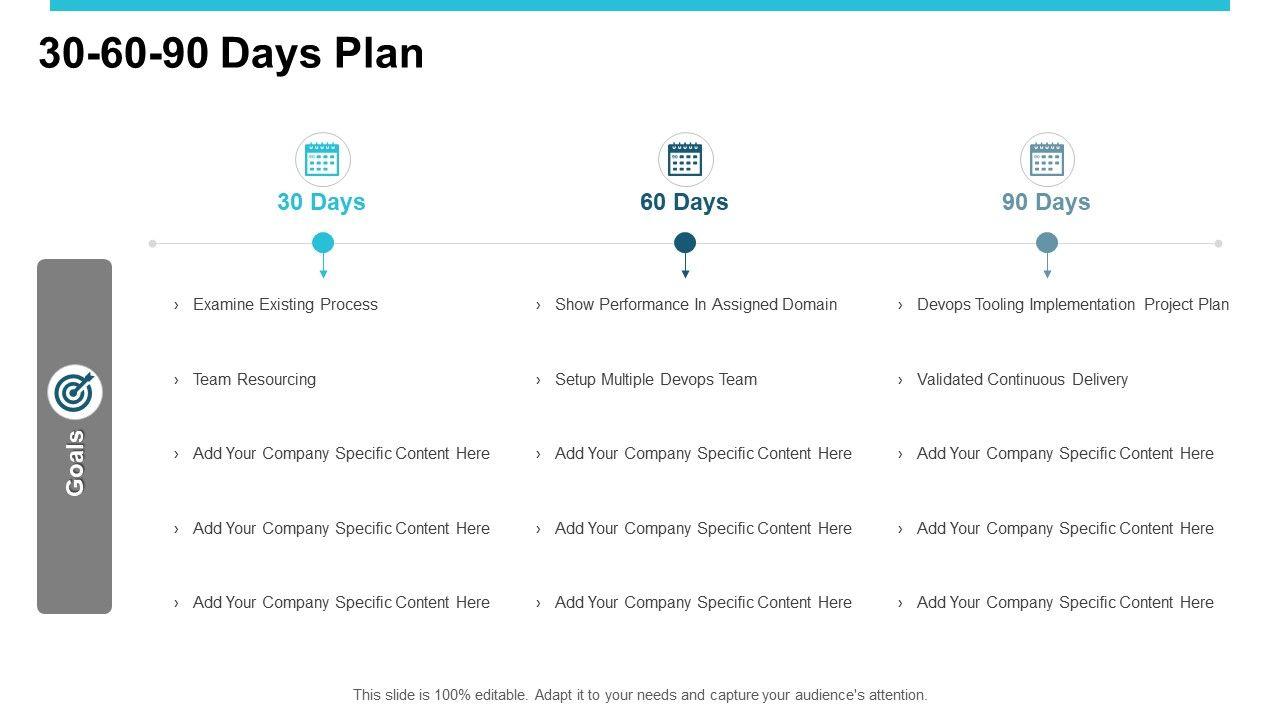 30-60-90 Days Plan

Goals

30 Days

› Examine Existing Process

› Team Resourcing

› Add Your Company Specific Content Here

› Add Your Company Specific Content Here

› Add Your Company Specific Content Here

60 Days

› Show Performance In Assigned Domain

› Setup Multiple Devops Team

› Add Your Company Specific Content Here

› Add Your Company Specific Content Here

› Add Your Company Specific Content Here

90 Days

› Devops Tooling Implementation Project Plan

› Validated Continuous Delivery

› Add Your Company Specific Content Here

› Add Your Company Specific Content Here

› Add Your Company Specific Content Here

This slide is 100% editable. Adapt it to your needs and capture your audience's attention.